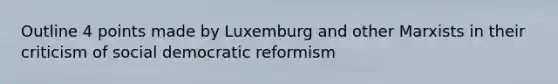 Outline 4 points made by Luxemburg and other Marxists in their criticism of social democratic reformism